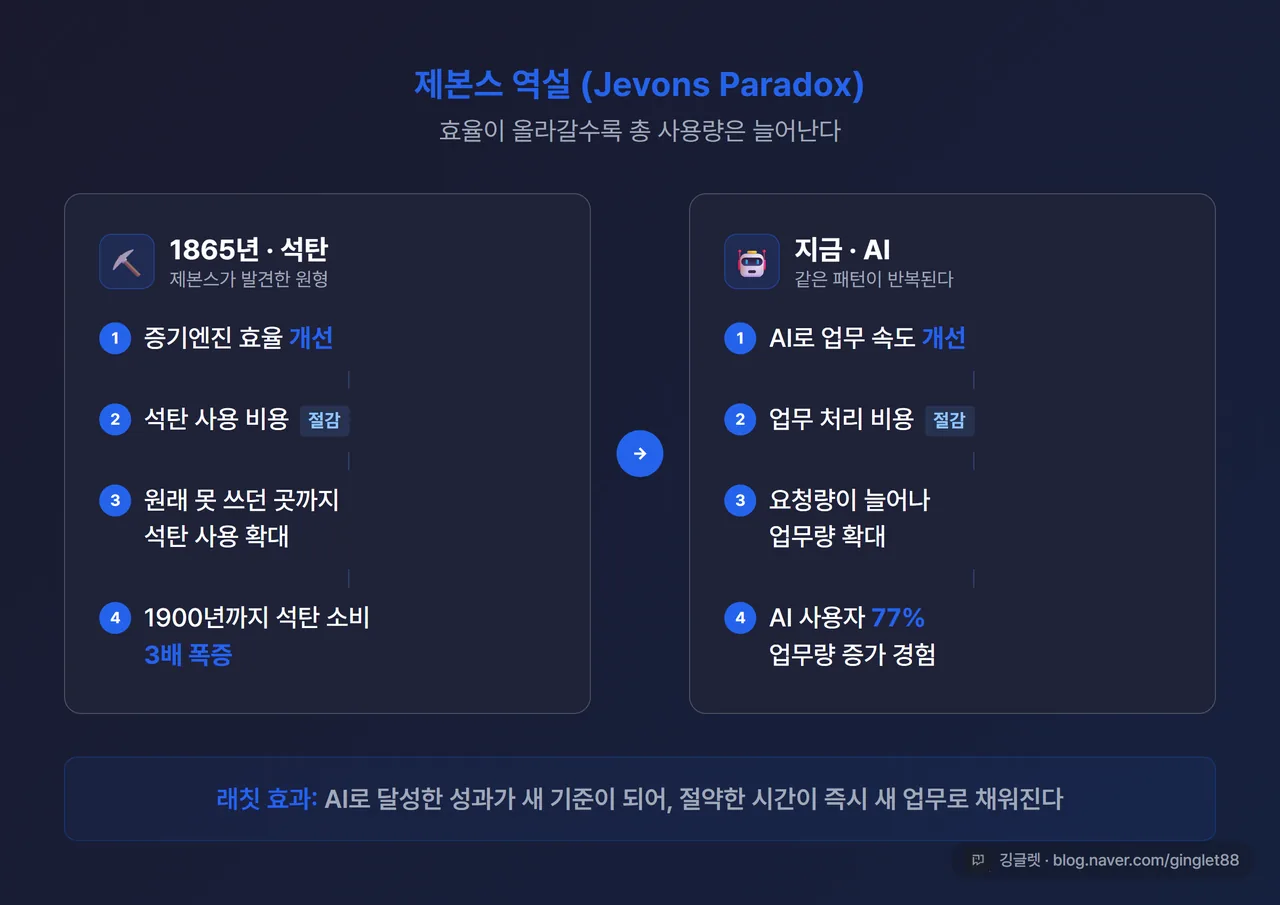 제본스 역설 (Jevons Paradox)
효율이 올라갈수록 총 사용량은 늘어난다

1865년 · 석탄
제본스가 발견한 원형

1 증기엔진 효율 개선

2 석탄 사용 비용 절감

3 원래 못 쓰던 곳까지 석탄 사용 확대

4 1900년까지 석탄 소비 3배 폭증

지금 · AI
같은 패턴이 반복된다

1 AI로 업무 속도 개선

2 업무 처리 비용 절감

3 요청량이 늘어나 업무량 확대

4 AI 사용자 77% 업무량 증가 경험

래칫 효과: AI로 달성한 성과가 새 기준이 되어, 절약한 시간이 즉시 새 업무로 채워진다

깅글렛 · blog.naver.com/ginglet88